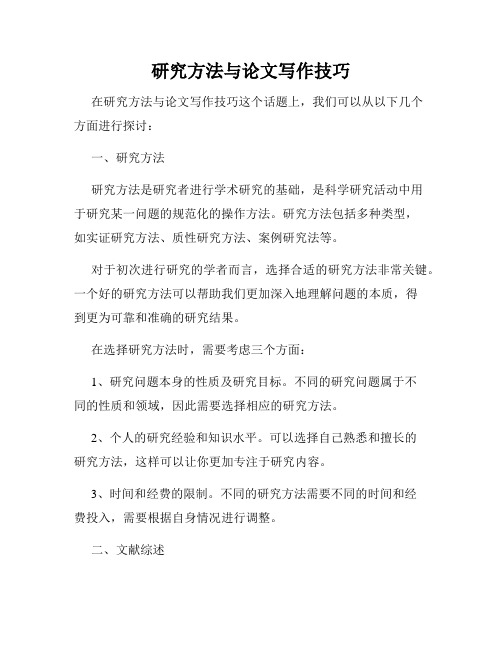 研究方法与论文写作技巧

在研究方法与论文写作技巧这个话题上，我们可以从以下几个方面进行探讨：

一、研究方法

研究方法是研究者进行学术研究的基础，是科学研究活动中用于研究某一问题的规范化的操作方法。研究方法包括多种类型，如实证研究方法、质性研究方法、案例研究法等。

对于初次进行研究的学者而言，选择合适的研究方法非常关键。一个好的研究方法可以帮助我们更加深入地理解问题的本质，得到更为可靠和准确的研究结果。

在选择研究方法时，需要考虑三个方面：

1、研究问题本身的性质及研究目标。不同的研究问题属于不同的性质和领域，因此需要选择相应的研究方法。

2、个人的研究经验和知识水平。可以选择自己熟悉和擅长的研究方法，这样可以让你更加专注于研究内容。

3、时间和经费的限制。不同的研究方法需要不同的时间和经费投入，需要根据自身情况进行调整。

二、文献综述